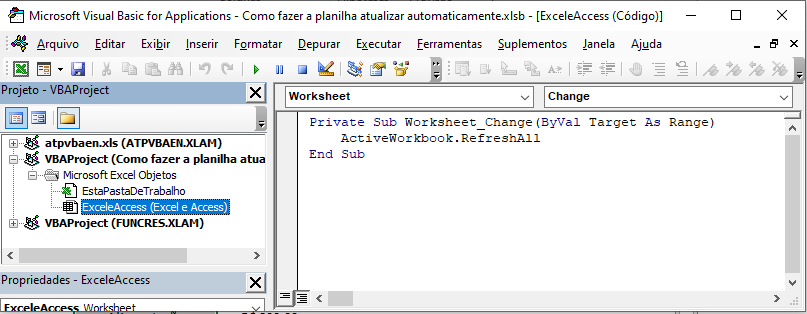 Microsoft Visual Basic for Applications - Como fazer a planilha atualizar automaticamente.xlsb - [ExceleAccess (Código)]

Arquivo Editar Exibir Inserir Formatar Depurar Executar Ferramentas Suplementos Janela Ajuda

Projeto - VBAProject

atpvbaen.xls (ATPVBAEN.XLAM)
VBAProject (Como fazer a planilha atua
Microsoft Excel Objetos
EstaPastaDeTrabalho
ExceleAccess (Excel e Access)
VBAProject (FUNCRES.XLAM)

Propriedades - ExceleAccess

ExceleAccess Worksheet

Worksheet

Change

Private Sub Worksheet_Change(ByVal Target As Range)
    ActiveWorkbook.RefreshAll
End Sub